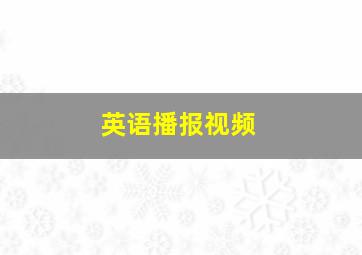 英语播报视频